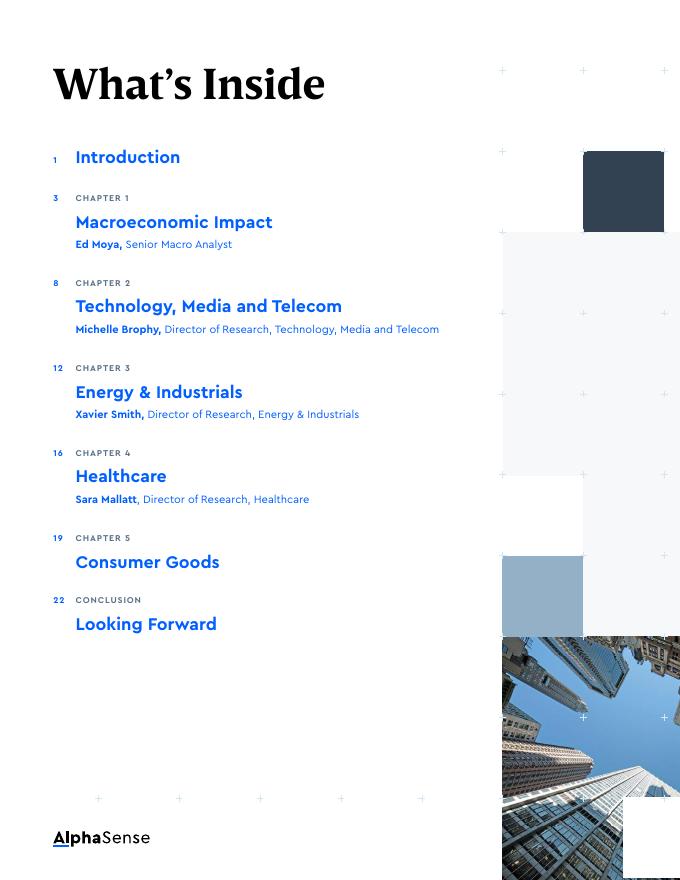 What's Inside

1 Introduction

3 CHAPTER 1
Macroeconomic Impact
Ed Moya, Senior Macro Analyst

8 CHAPTER 2
Technology, Media and Telecom
Michelle Brophy, Director of Research, Technology, Media and Telecom

12 CHAPTER 3
Energy & Industrials
Xavier Smith, Director of Research, Energy & Industrials

16 CHAPTER 4
Healthcare
Sara Mallatt, Director of Research, Healthcare

19 CHAPTER 5
Consumer Goods

22 CONCLUSION
Looking Forward

AlphaSense